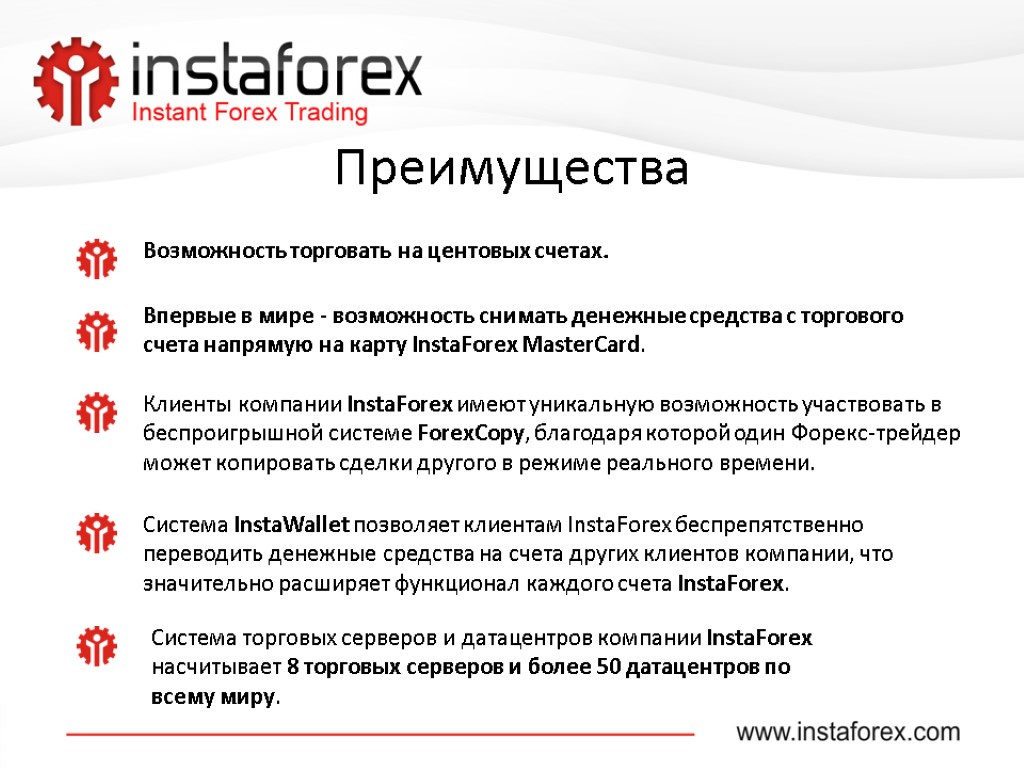 instaforex
Instant Forex Trading

Преимущества

Возможность торговать на центовых счетах.

Впервые в мире - возможность снимать денежные средства с торгового счета напрямую на карту InstaForex MasterCard.

Клиенты компании InstaForex имеют уникальную возможность участвовать в беспроигрышной системе ForexCopy, благодаря которой один Форекс-трейдер может копировать сделки другого в режиме реального времени.

Система InstaWallet позволяет клиентам InstaForex беспрепятственно переводить денежные средства на счета других клиентов компании, что значительно расширяет функционал каждого счета InstaForex.

Система торговых серверов и датацентров компании InstaForex насчитывает 8 торговых серверов и более 50 датацентров по всему миру.

www.instaforex.com